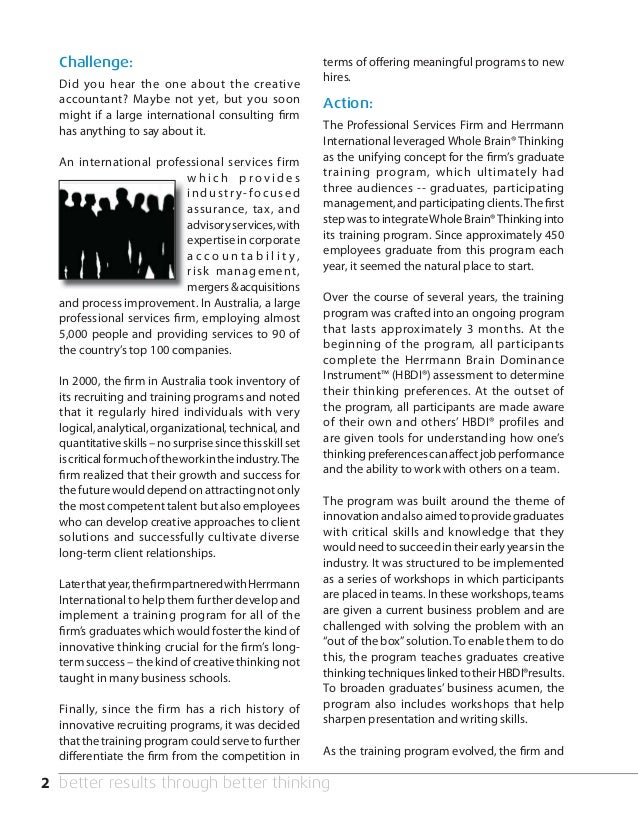 Challenge:

Did you hear the one about the creative accountant? Maybe not yet, but you soon might if a large international consulting firm has anything to say about it.

An international professional services firm which provides industry-focused assurance, tax, and advisory services, with expertise in corporate accountability, risk management, mergers & acquisitions and process improvement. In Australia, a large professional services firm, employing almost 5,000 people and providing services to 90 of the country's top 100 companies.

In 2000, the firm in Australia took inventory of its recruiting and training programs and noted that it regularly hired individuals with very logical, analytical, organizational, technical, and quantitative skills – no surprise since this skill set is critical for much of the work in the industry. The firm realized that their growth and success for the future would depend on attracting not only the most competent talent but also employees who can develop creative approaches to client solutions and successfully cultivate diverse long-term client relationships.

Later that year, the firm partnered with Herrmann International to help them further develop and implement a training program for all of the firm's graduates which would foster the kind of innovative thinking crucial for the firm's long-term success – the kind of creative thinking not taught in many business schools.

Finally, since the firm has a rich history of innovative recruiting programs, it was decided that the training program could serve to further differentiate the firm from the competition in terms of offering meaningful programs to new hires.

Action:

The Professional Services Firm and Herrmann International leveraged Whole Brain® Thinking as the unifying concept for the firm's graduate training program, which ultimately had three audiences -- graduates, participating management, and participating clients. The first step was to integrate Whole Brain® Thinking into its training program. Since approximately 450 employees graduate from this program each year, it seemed the natural place to start.

Over the course of several years, the training program was crafted into an ongoing program that lasts approximately 3 months. At the beginning of the program, all participants complete the Herrmann Brain Dominance Instrument™ (HBDI®) assessment to determine their thinking preferences. At the outset of the program, all participants are made aware of their own and others' HBDI® profiles and are given tools for understanding how one's thinking preferences can affect job performance and the ability to work with others on a team.

The program was built around the theme of innovation and also aimed to provide graduates with critical skills and knowledge that they would need to succeed in their early years in the industry. It was structured to be implemented as a series of workshops in which participants are placed in teams. In these workshops, teams are given a current business problem and are challenged with solving the problem with an "out of the box" solution. To enable them to do this, the program teaches graduates creative thinking techniques linked to their HBDI® results. To broaden graduates' business acumen, the program also includes workshops that help sharpen presentation and writing skills.

As the training program evolved, the firm and

2 better results through better thinking